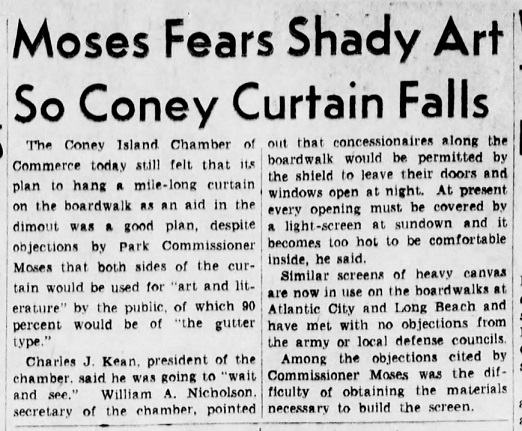 Moses Fears Shady Art So Coney Curtain Falls

The Coney Island Chamber of Commerce today still felt that its plan to hang a mile-long curtain on the boardwalk as an aid in the dimout was a good plan, despite objections by Park Commissioner Moses that both sides of the curtain would be used for "art and literature" by the public, of which 90 percent would be of "the gutter type."

Charles J. Kean, president of the chamber, said he was going to "wait and see." William A. Nicholson, secretary of the chamber, pointed out that concessionaires along the boardwalk would be permitted by the shield to leave their doors and windows open at night. At present every opening must be covered by a light-screen at sundown and it becomes too hot to be comfortable inside, he said.

Similar screens of heavy canvas are now in use on the boardwalks at Atlantic City and Long Beach and have met with no objections from the army or local defense councils.

Among the objections cited by Commissioner Moses was the difficulty of obtaining the materials necessary to build the screen.